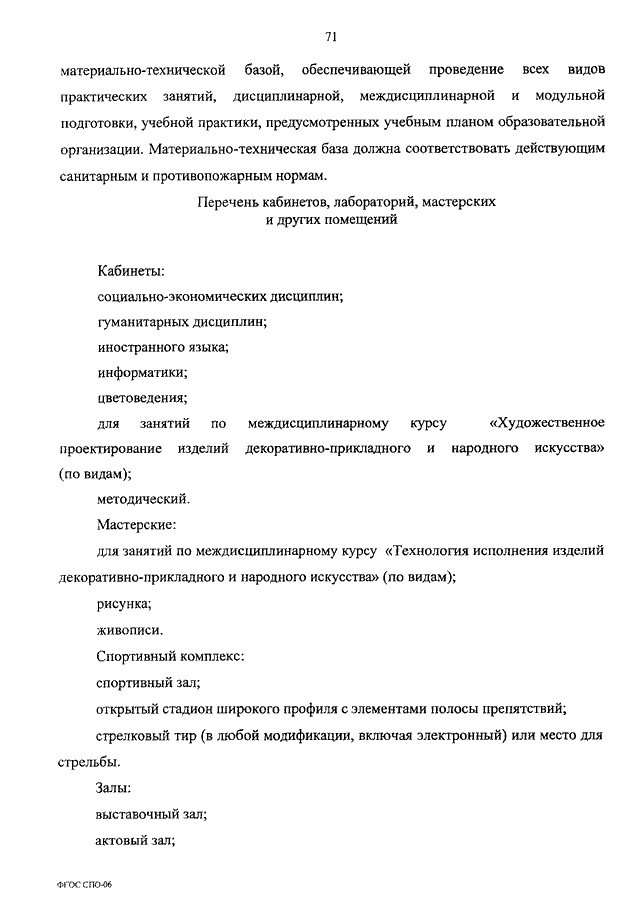 71

материально-технической базой, обеспечивающей проведение всех видов практических занятий, дисциплинарной, междисциплинарной и модульной подготовки, учебной практики, предусмотренных учебным планом образовательной организации. Материально-техническая база должна соответствовать действующим санитарным и противопожарным нормам.

Перечень кабинетов, лабораторий, мастерских и других помещений

Кабинеты:

социально-экономических дисциплин;

гуманитарных дисциплин;

иностранного языка;

информатики;

цветоведения;

для занятий по междисциплинарному курсу «Художественное проектирование изделий декоративно-прикладного и народного искусства» (по видам);

методический.

Мастерские:

для занятий по междисциплинарному курсу «Технология исполнения изделий декоративно-прикладного и народного искусства» (по видам);

рисунка;

живописи.

Спортивный комплекс:

спортивный зал;

открытый стадион широкого профиля с элементами полосы препятствий;

стрелковый тир (в любой модификации, включая электронный) или место для стрельбы.

Залы:

выставочный зал;

актовый зал;

ФГОС СПО-06